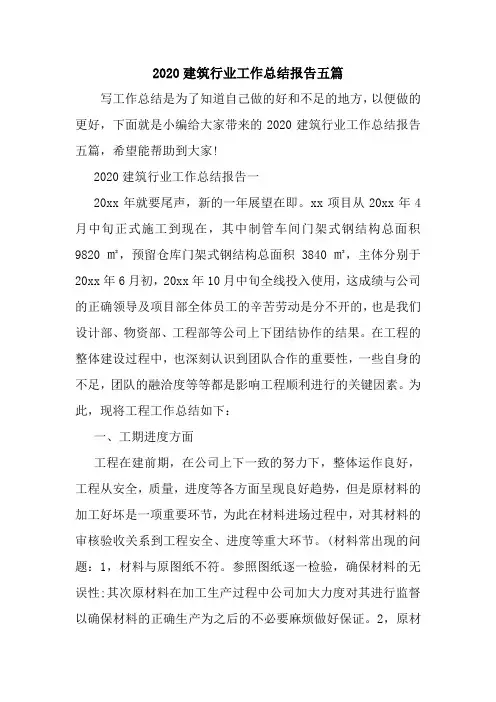 2020 建筑行业工作总结报告五篇

写工作总结是为了知道自己做的好和不足的地方，以便做的更好，下面就是小编给大家带来的 2020 建筑行业工作总结报告五篇，希望能帮助到大家!

2020 建筑行业工作总结报告一

20xx 年就要尾声，新的一年展望在即。xx 项目从 20xx 年 4 月中旬正式施工到现在，其中制管车间门架式钢结构总面积 9820 ㎡，预留仓库门架式钢结构总面积 3840 ㎡，主体分别于 20xx 年 6 月初，20xx 年 10 月中旬全线投入使用，这成绩与公司的正确领导及项目部全体员工的辛苦劳动是分不开的，也是我们设计部、物资部、工程部等公司上下团结协作的结果。在工程的整体建设过程中，也深刻认识到团队合作的重要性，一些自身的不足，团队的融洽度等等都是影响工程顺利进行的关键因素。为此，现将工程工作总结如下：

一、工期进度方面

工程在建前期，在公司上下一致的努力下，整体运作良好，工程从安全，质量，进度等各方面呈现良好趋势，但是原材料的加工好坏是一项重要环节，为此在材料进场过程中，对其材料的审核验收关系到工程安全、进度等重大环节。(材料常出现的问题：1，材料与原图纸不符。参照图纸逐一检验，确保材料的无误性;其次原材料在加工生产过程中公司加大力度对其进行监督以确保材料的正确生产为之后的不必要麻烦做好保证。2，原材